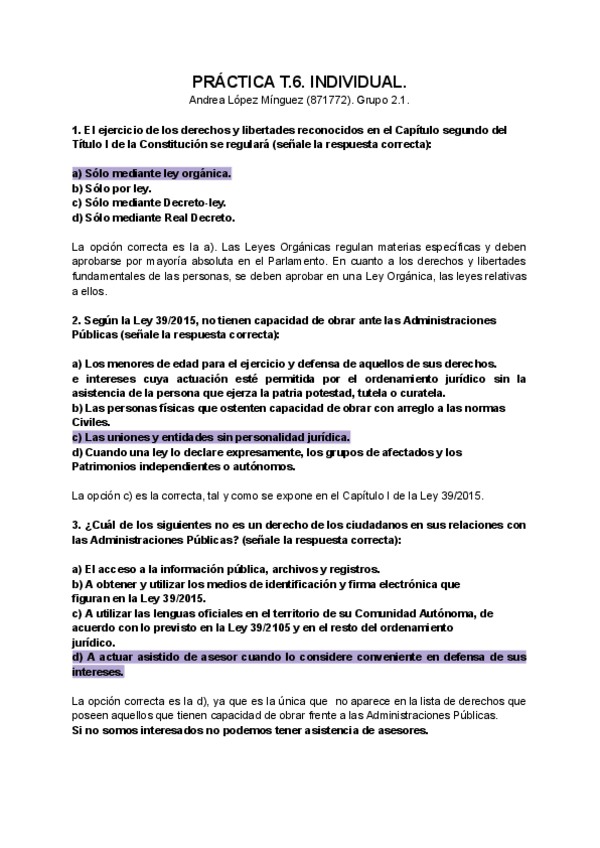 PRÁCTICA T.6. INDIVIDUAL.
Andrea López Mínguez (871772). Grupo 2.1.

1. El ejercicio de los derechos y libertades reconocidos en el Capítulo segundo del Título I de la Constitución se regulará (señale la respuesta correcta):

a) Sólo mediante ley orgánica.
b) Sólo por ley.
c) Sólo mediante Decreto-ley.
d) Sólo mediante Real Decreto.

La opción correcta es la a). Las Leyes Orgánicas regulan materias específicas y deben aprobarse por mayoría absoluta en el Parlamento. En cuanto a los derechos y libertades fundamentales de las personas, se deben aprobar en una Ley Orgánica, las leyes relativas a ellos.

2. Según la Ley 39/2015, no tienen capacidad de obrar ante las Administraciones Públicas (señale la respuesta correcta):

a) Los menores de edad para el ejercicio y defensa de aquellos de sus derechos.
e intereses cuya actuación esté permitida por el ordenamiento jurídico sin la asistencia de la persona que ejerza la patria potestad, tutela o curatela.
b) Las personas físicas que ostenten capacidad de obrar con arreglo a las normas Civiles.
c) Las uniones y entidades sin personalidad jurídica.
d) Cuando una ley lo declare expresamente, los grupos de afectados y los Patrimonios independientes o autónomos.

La opción c) es la correcta, tal y como se expone en el Capítulo I de la Ley 39/2015.

3. ¿Cuál de los siguientes no es un derecho de los ciudadanos en sus relaciones con las Administraciones Públicas? (señale la respuesta correcta):

a) El acceso a la información pública, archivos y registros.
b) A obtener y utilizar los medios de identificación y firma electrónica que figuran en la Ley 39/2015.
c) A utilizar las lenguas oficiales en el territorio de su Comunidad Autónoma, de acuerdo con lo previsto en la Ley 39/2105 y en el resto del ordenamiento jurídico.
d) A actuar asistido de asesor cuando lo considere conveniente en defensa de sus intereses.

La opción correcta es la d), ya que es la única que no aparece en la lista de derechos que poseen aquellos que tienen capacidad de obrar frente a las Administraciones Públicas.
Si no somos interesados no podemos tener asistencia de asesores.